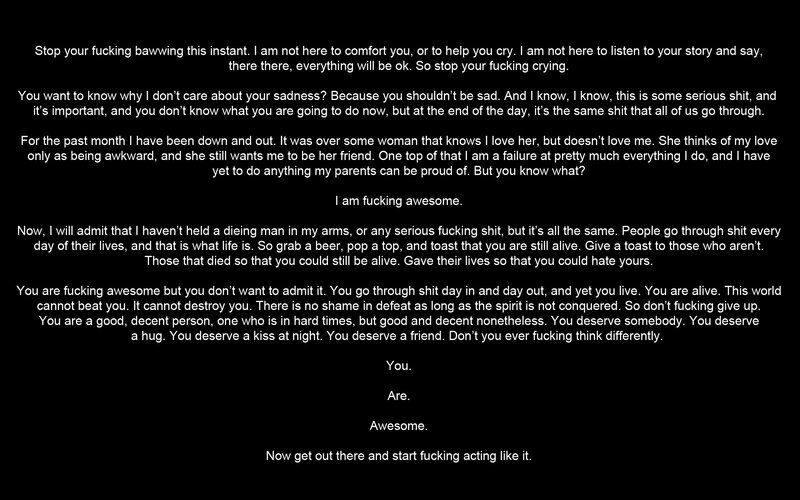 Stop your fucking bawwing this instant. I am not here to comfort you, or to help you cry. I am not here to listen to your story and say, there there, everything will be ok. So stop your fucking crying.

You want to know why I don't care about your sadness? Because you shouldn't be sad. And I know, I know, this is some serious shit, and it's important, and you don't know what you are going to do now, but at the end of the day, it's the same shit that all of us go through.

For the past month I have been down and out. It was over some woman that knows I love her, but doesn't love me. She thinks of my love only as being awkward, and she still wants me to be her friend. One top of that I am a failure at pretty much everything I do, and I have yet to do anything my parents can be proud of. But you know what?

I am fucking awesome.

Now, I will admit that I haven't held a dieing man in my arms, or any serious fucking shit, but it's all the same. People go through shit every day of their lives, and that is what life is. So grab a beer, pop a top, and toast that you are still alive. Give a toast to those who aren't. Those that died so that you could still be alive. Gave their lives so that you could hate yours.

You are fucking awesome but you don't want to admit it. You go through shit day in and day out, and yet you live. You are alive. This world cannot beat you. It cannot destroy you. There is no shame in defeat as long as the spirit is not conquered. So don't fucking give up. You are a good, decent person, one who is in hard times, but good and decent nonetheless. You deserve somebody. You deserve a hug. You deserve a kiss at night. You deserve a friend. Don't you ever fucking think differently.

You.

Are.

Awesome.

Now get out there and start fucking acting like it.